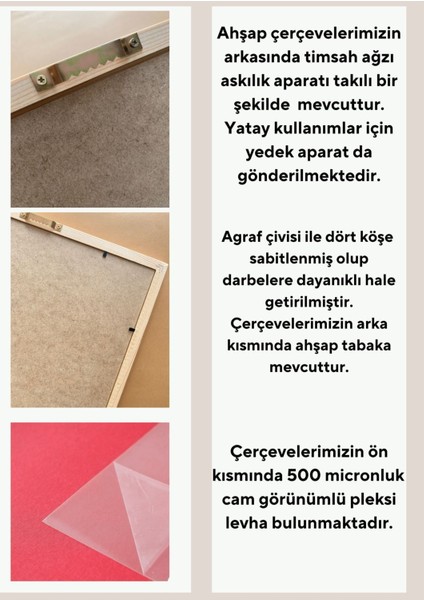 Ahşap çerçevelerimizin arkasında timsah ağzı askılık aparatı takılı bir şekilde mevcuttur. Yatay kullanımlar için yedek aparat da gönderilmektedir.

Agraf çivisi ile dört köşe sabitlenmiş olup darbelere dayanıklı hale getirilmiştir. Çerçevelerimizin arka kısmında ahşap tabaka mevcuttur.

Çerçevelerimizin ön kısmında 500 micronluk cam görünümlü pleksi levha bulunmaktadır.